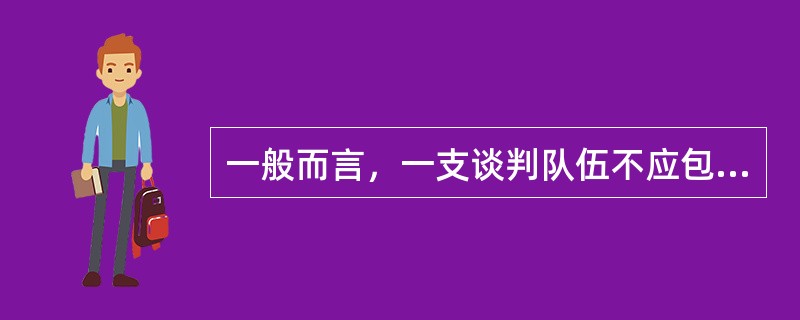 一般而言，一支谈判队伍不应包...